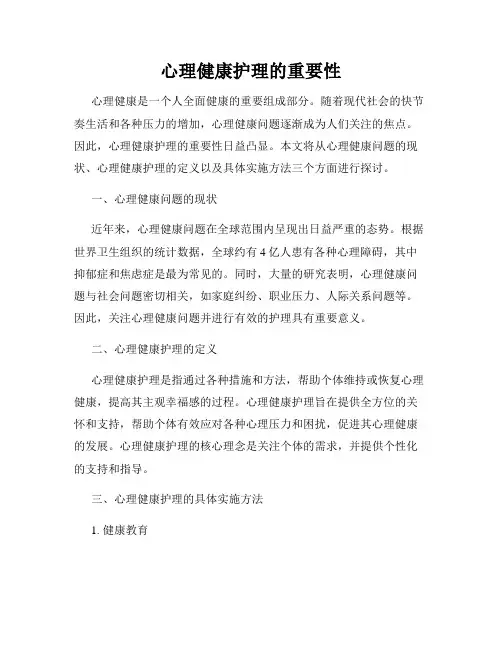 心理健康护理的重要性

心理健康是一个人全面健康的重要组成部分。随着现代社会的快节奏生活和各种压力的增加，心理健康问题逐渐成为人们关注的焦点。因此，心理健康护理的重要性日益凸显。本文将从心理健康问题的现状、心理健康护理的定义以及具体实施方法三个方面进行探讨。

一、心理健康问题的现状

近年来，心理健康问题在全球范围内呈现出日益严重的态势。根据世界卫生组织的统计数据，全球约有 4 亿人患有各种心理障碍，其中抑郁症和焦虑症是最为常见的。同时，大量的研究表明，心理健康问题与社会问题密切相关，如家庭纠纷、职业压力、人际关系问题等。因此，关注心理健康问题并进行有效的护理具有重要意义。

二、心理健康护理的定义

心理健康护理是指通过各种措施和方法，帮助个体维持或恢复心理健康，提高其主观幸福感的过程。心理健康护理旨在提供全方位的关怀和支持，帮助个体有效应对各种心理压力和困扰，促进其心理健康的发展。心理健康护理的核心理念是关注个体的需求，并提供个性化的支持和指导。

三、心理健康护理的具体实施方法

1. 健康教育